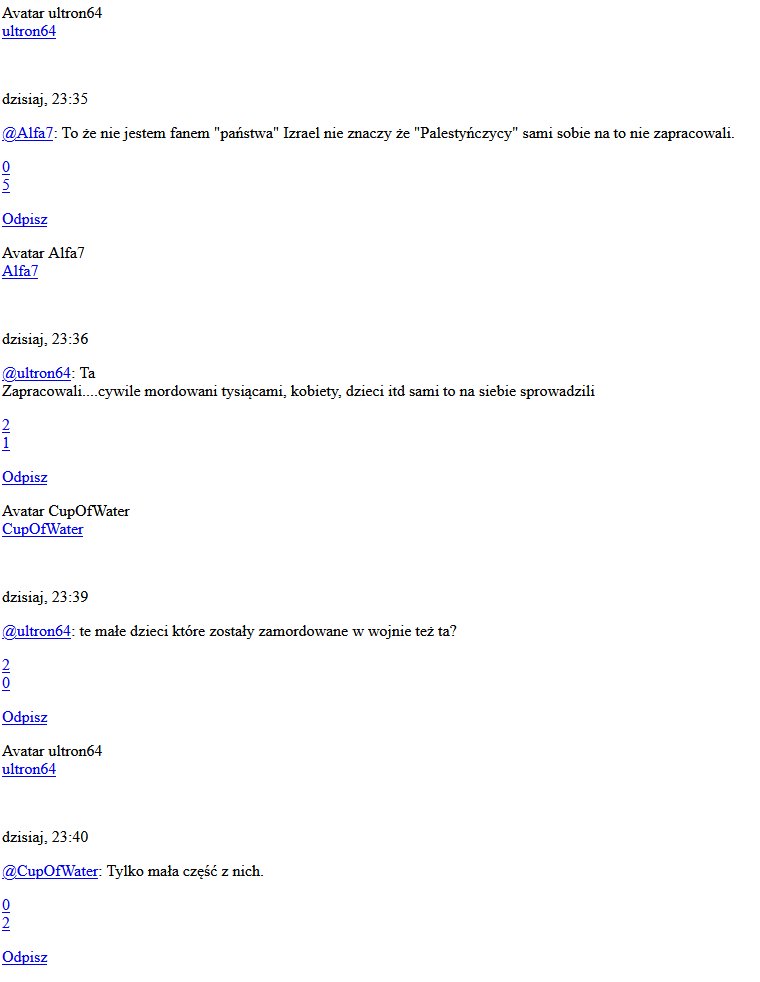 Avatar ultron64
ultron64

dzisiaj, 23:35

@Alfa7: To że nie jestem fanem "państwa" Izrael nie znaczy że "Palestyńczycy" sami sobie na to nie zapracowali.

0
5

Odpisz

Avatar Alfa7
Alfa7

dzisiaj, 23:36

@ultron64: Ta
Zapracowali....cywile mordowani tysiącami, kobiety, dzieci itd sami to na siebie sprowadzili

2
1

Odpisz

Avatar CupOfWater
CupOfWater

dzisiaj, 23:39

@ultron64: te małe dzieci które zostały zamordowane w wojnie też ta?

2
0

Odpisz

Avatar ultron64
ultron64

dzisiaj, 23:40

@CupOfWater: Tylko mała część z nich.

0
2

Odpisz